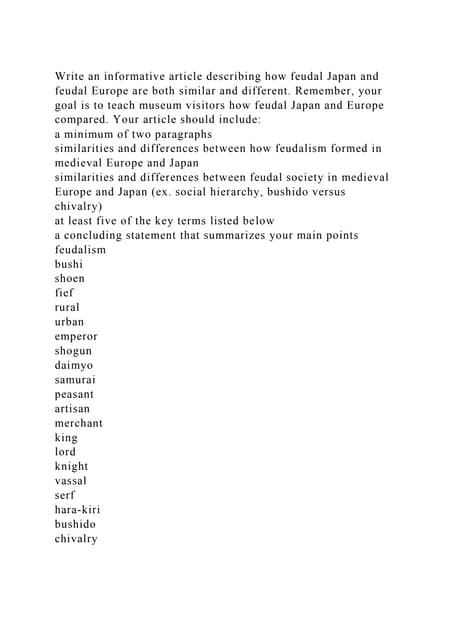 Write an informative article describing how feudal Japan and feudal Europe are both similar and different. Remember, your goal is to teach museum visitors how feudal Japan and Europe compared. Your article should include:
a minimum of two paragraphs
similarities and differences between how feudalism formed in medieval Europe and Japan
similarities and differences between feudal society in medieval Europe and Japan (ex. social hierarchy, bushido versus chivalry)
at least five of the key terms listed below
a concluding statement that summarizes your main points
feudalism
bushi
shoen
fief
rural
urban
emperor
shogun
daimyo
samurai
peasant
artisan
merchant
king
lord
knight
vassal
serf
hara-kiri
bushido
chivalry